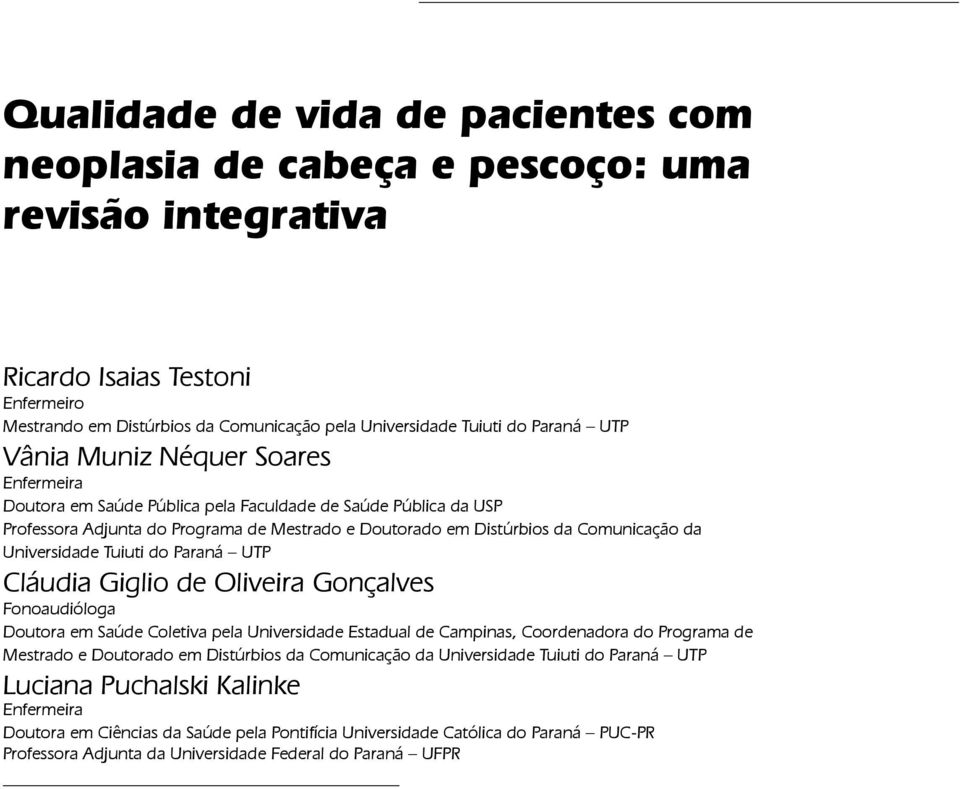 Qualidade de vida de pacientes com neoplasia de cabeça e pescoço: uma revisão integrativa

Ricardo Isaias Testoni
Enfermeiro
Mestrando em Distúrbios da Comunicação pela Universidade Tuiuti do Paraná – UTP

Vânia Muniz Néquer Soares
Enfermeira
Doutora em Saúde Pública pela Faculdade de Saúde Pública da USP
Professora Adjunta do Programa de Mestrado e Doutorado em Distúrbios da Comunicação da Universidade Tuiuti do Paraná – UTP

Cláudia Giglio de Oliveira Gonçalves
Fonoaudióloga
Doutora em Saúde Coletiva pela Universidade Estadual de Campinas, Coordenadora do Programa de Mestrado e Doutorado em Distúrbios da Comunicação da Universidade Tuiuti do Paraná – UTP

Luciana Puchalski Kalinke
Enfermeira
Doutora em Ciências da Saúde pela Pontifícia Universidade Católica do Paraná – PUC-PR
Professora Adjunta da Universidade Federal do Paraná – UFPR